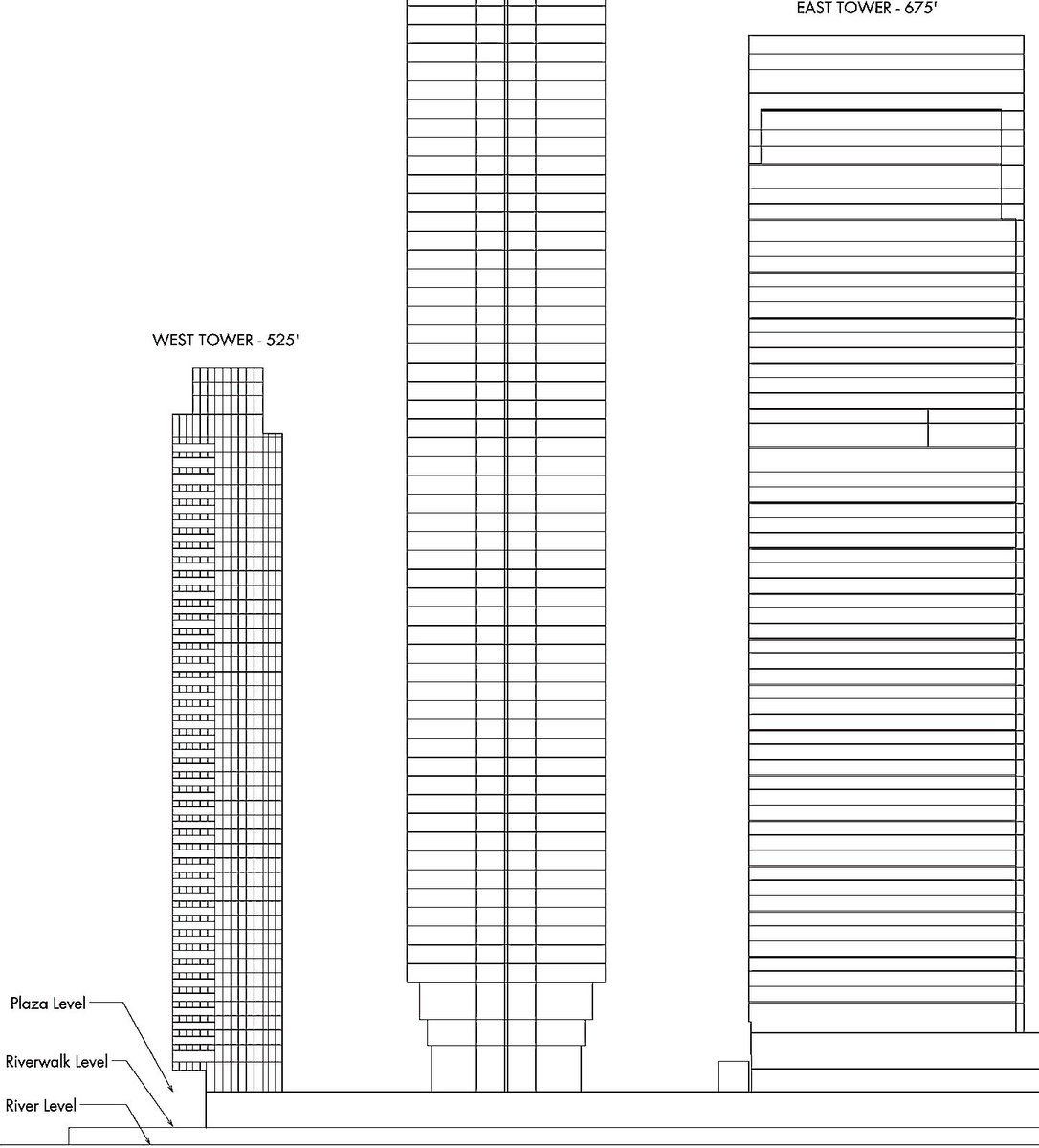 EAST TOWER - 675'

WEST TOWER - 525'

Plaza Level

Riverwalk Level

River Level